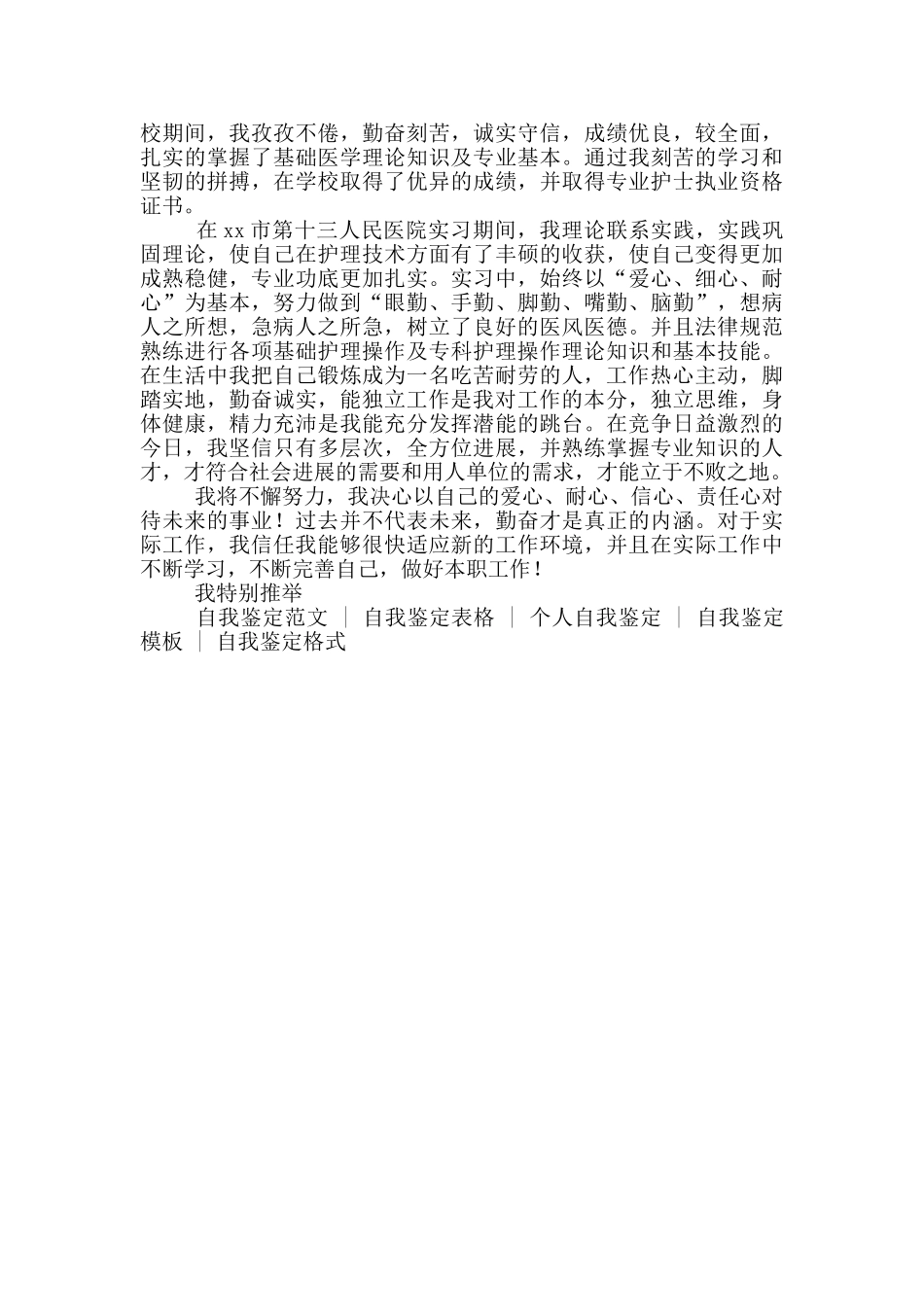 校期间，我孜孜不倦，勤奋刻苦，诚实守信，成绩优良，较全面，扎实的掌握了基础医学理论知识及专业基本。通过我刻苦的学习和坚韧的拼搏，在学校取得了优异的成绩，并取得专业护士执业资格证书。

在 xx 市第十三人民医院实习期间，我理论联系实践，实践巩固理论，使自己在护理技术方面有了丰硕的收获，使自己变得更加成熟稳健，专业功底更加扎实。实习中，始终以“爱心、细心、耐心”为基本，努力做到“眼勤、手勤、脚勤、嘴勤、脑勤”，想病人之所想，急病人之所急，树立了良好的医风医德。并且法律规范熟练进行各项基础护理操作及专科护理操作理论知识和基本技能。在生活中我把自己锻炼成为一名吃苦耐劳的人，工作热心主动，脚踏实地，勤奋诚实，能独立工作是我对工作的本分，独立思维，身体健康，精力充沛是我能充分发挥潜能的跳台。在竞争日益激烈的今日，我坚信只有多层次，全方位进展，并熟练掌握专业知识的人才，才符合社会进展的需要和用人单位的需求，才能立于不败之地。

我将不懈努力，我决心以自己的爱心、耐心、信心、责任心对待未来的事业！过去并不代表未来，勤奋才是真正的内涵。对于实际工作，我信任我能够很快适应新的工作环境，并且在实际工作中不断学习，不断完善自己，做好本职工作！

我特别推举

自我鉴定范文 ｜ 自我鉴定表格 ｜ 个人自我鉴定 ｜ 自我鉴定模板 ｜ 自我鉴定格式